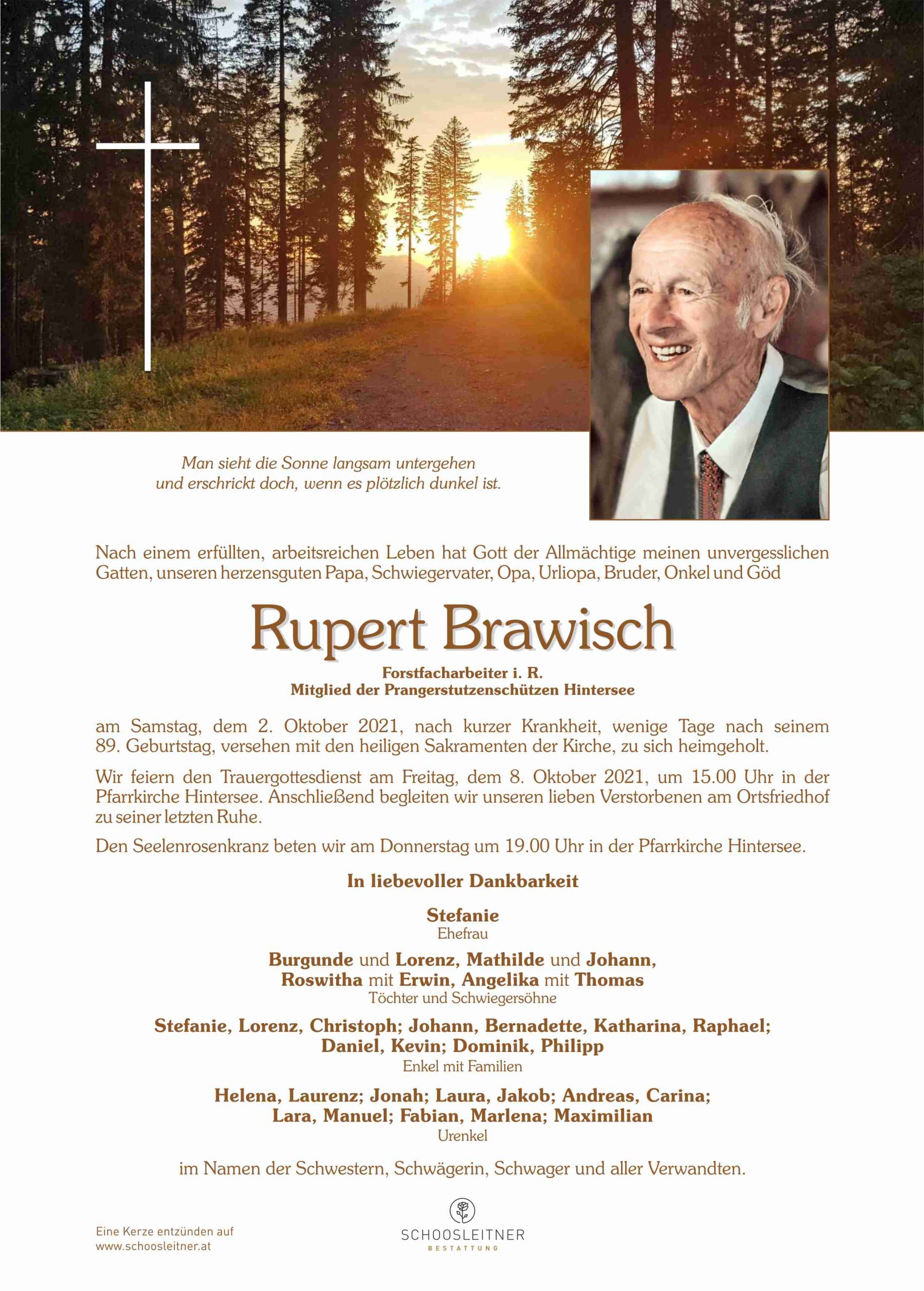 Man sieht die Sonne langsam untergehen
und erschrickt doch, wenn es plötzlich dunkel ist.

Nach einem erfüllten, arbeitsreichen Leben hat Gott der Allmächtige meinen unvergesslichen Gatten, unseren herzensguten Papa, Schwiegervater, Opa, Urliopa, Bruder, Onkel und Göd

Rupert Brawisch

Forstfacharbeiter i. R.
Mitglied der Prangerstutzenschützen Hintersee

am Samstag, dem 2. Oktober 2021, nach kurzer Krankheit, wenige Tage nach seinem 89. Geburtstag, versehen mit den heiligen Sakramenten der Kirche, zu sich heimgeholt.

Wir feiern den Trauergottesdienst am Freitag, dem 8. Oktober 2021, um 15.00 Uhr in der Pfarrkirche Hintersee. Anschließend begleiten wir unseren lieben Verstorbenen am Ortsfriedhof zu seiner letzten Ruhe.

Den Seelenrosenkranz beten wir am Donnerstag um 19.00 Uhr in der Pfarrkirche Hintersee.

In liebevoller Dankbarkeit

Stefanie
Ehefrau

Burgunde und Lorenz, Mathilde und Johann,
Roswitha mit Erwin, Angelika mit Thomas
Töchter und Schwiegersöhne

Stefanie, Lorenz, Christoph; Johann, Bernadette, Katharina, Raphael;
Daniel, Kevin; Dominik, Philipp
Enkel mit Familien

Helena, Laurenz; Jonah; Laura, Jakob; Andreas, Carina;
Lara, Manuel; Fabian, Marlena; Maximilian
Urenkel

im Namen der Schwestern, Schwägerin, Schwager und aller Verwandten.

Eine Kerze entzünden auf
www.schoosleitner.at

SCHOOSLEITNER
BESTATTUNG